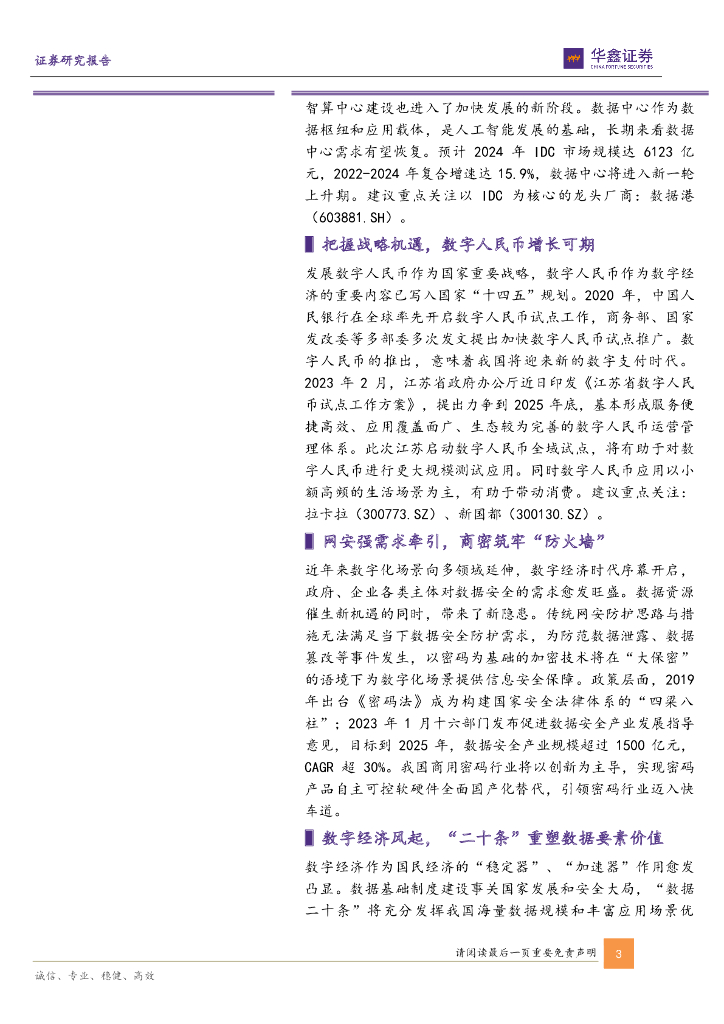 证券研究报告

华鑫证券
CHINA FORTUNE SECURITIES

智算中心建设也进入了加快发展的新阶段。数据中心作为数据枢纽和应用载体，是人工智能发展的基础，长期来看数据中心需求有望恢复。预计 2024 年 IDC 市场规模达 6123 亿元，2022-2024 年复合增速达 15.9%，数据中心将进入新一轮上升期。建议重点关注以 IDC 为核心的龙头厂商：数据港（603881.SH）。

把握战略机遇，数字人民币增长可期

发展数字人民币作为国家重要战略，数字人民币作为数字经济的重要内容已写入国家“十四五”规划。2020 年，中国人民银行在全球率先开启数字人民币试点工作，商务部、国家发改委等多部委多次发文提出加快数字人民币试点推广。数字人民币的推出，意味着我国将迎来新的数字支付时代。2023 年 2 月，江苏省政府办公厅近日印发《江苏省数字人民币试点工作方案》，提出力争到 2025 年底，基本形成服务便捷高效、应用覆盖面广、生态较为完善的数字人民币运营管理体系。此次江苏启动数字人民币全域试点，将有助于对数字人民币进行更大规模测试应用。同时数字人民币应用以小额高频的生活场景为主，有助于带动消费。建议重点关注：拉卡拉（300773.SZ）、新国都（300130.SZ）。

网安强需求牵引，商密筑牢“防火墙”

近年来数字化场景向多领域延伸，数字经济时代序幕开启，政府、企业各类主体对数据安全的需求愈发旺盛。数据资源催生新机遇的同时，带来了新隐患。传统网安防护思路与措施无法满足当下数据安全防护需求，为防范数据泄露、数据篡改等事件发生，以密码为基础的加密技术将在“大保密”的语境下为数字化场景提供信息安全保障。政策层面，2019 年出台《密码法》成为构建国家安全法律体系的“四梁八柱”；2023 年 1 月十六部门发布促进数据安全产业发展指导意见，目标到 2025 年，数据安全产业规模超过 1500 亿元，CAGR 超 30%。我国商用密码行业将以创新为主导，实现密码产品自主可控软硬件全面国产化替代，引领密码行业迈入快车道。

数字经济风起，“二十条”重塑数据要素价值

数字经济作为国民经济的“稳定器”、“加速器”作用愈发凸显。数据基础制度建设事关国家发展和安全大局，“数据二十条”将充分发挥我国海量数据规模和丰富应用场景优

请阅读最后一页重要免责声明 3

诚信、专业、稳健、高效